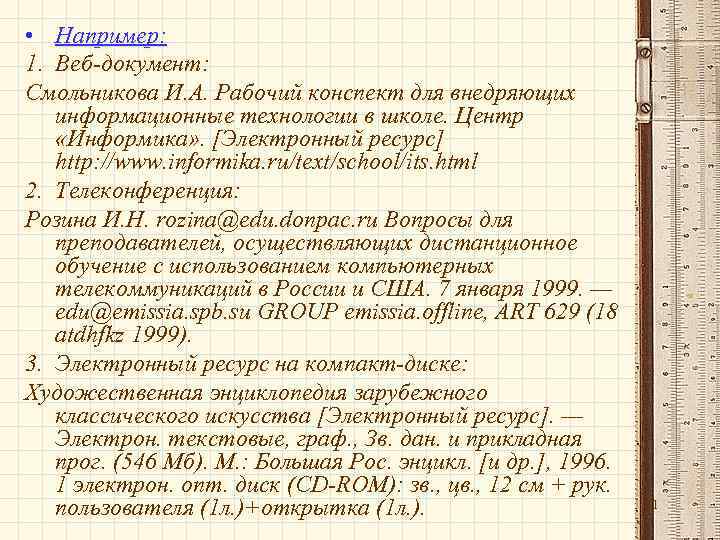 • Например:
1. Веб-документ:
Смольникова И.А. Рабочий конспект для внедряющих информационные технологии в школе. Центр «Информика». [Электронный ресурс] http://www.informika.ru/text/school/its.html
2. Телеконференция:
Розина И.Н. rozina@edu.donpac.ru Вопросы для преподавателей, осуществляющих дистанционное обучение с использованием компьютерных телекоммуникаций в России и США. 7 января 1999. — edu@emissia.spb.su GROUP emissia.offline, ART 629 (18 atdhfkz 1999).
3. Электронный ресурс на компакт-диске:
Художественная энциклопедия зарубежного классического искусства [Электронный ресурс]. — Электрон. текстовые, граф., Зв. дан. и прикладная прог. (546 Мб). М.: Большая Рос. энцикл. [и др.], 1996. 1 электрон. опт. диск (CD-ROM): зв., цв., 12 см + рук. пользователя (1л.)+открытка (1л.).